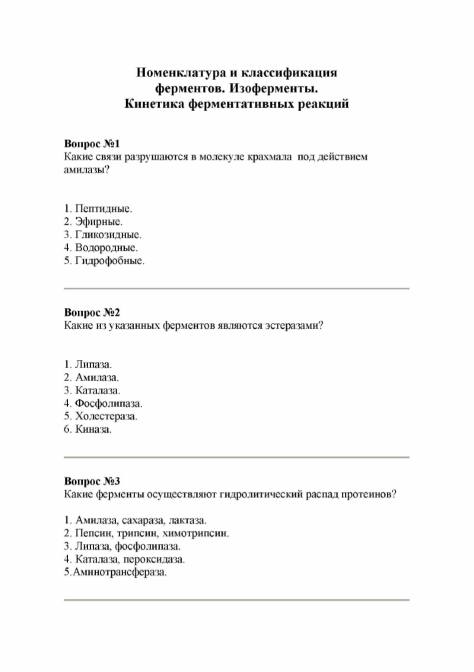 Номенклатура и классификация ферментов. Изоферменты. Кинетика ферментативных реакций

Вопрос №1
Какие связи разрушаются в молекуле крахмала под действием амилазы?

1. Пептидные.
2. Эфирные.
3. Гликозидные.
4. Водородные.
5. Гидрофобные.

Вопрос №2
Какие из указанных ферментов являются эстеразами?

1. Липаза.
2. Амилаза.
3. Каталаза.
4. Фосфолипаза.
5. Холестераза.
6. Киназа.

Вопрос №3
Какие ферменты осуществляют гидролитический распад протеинов?

1. Амилаза, сахараза, лактаза.
2. Пепсин, трипсин, химотрипсин.
3. Липаза, фосфолипаза.
4. Каталаза, пероксидаза.
5.Аминотрансфераза.